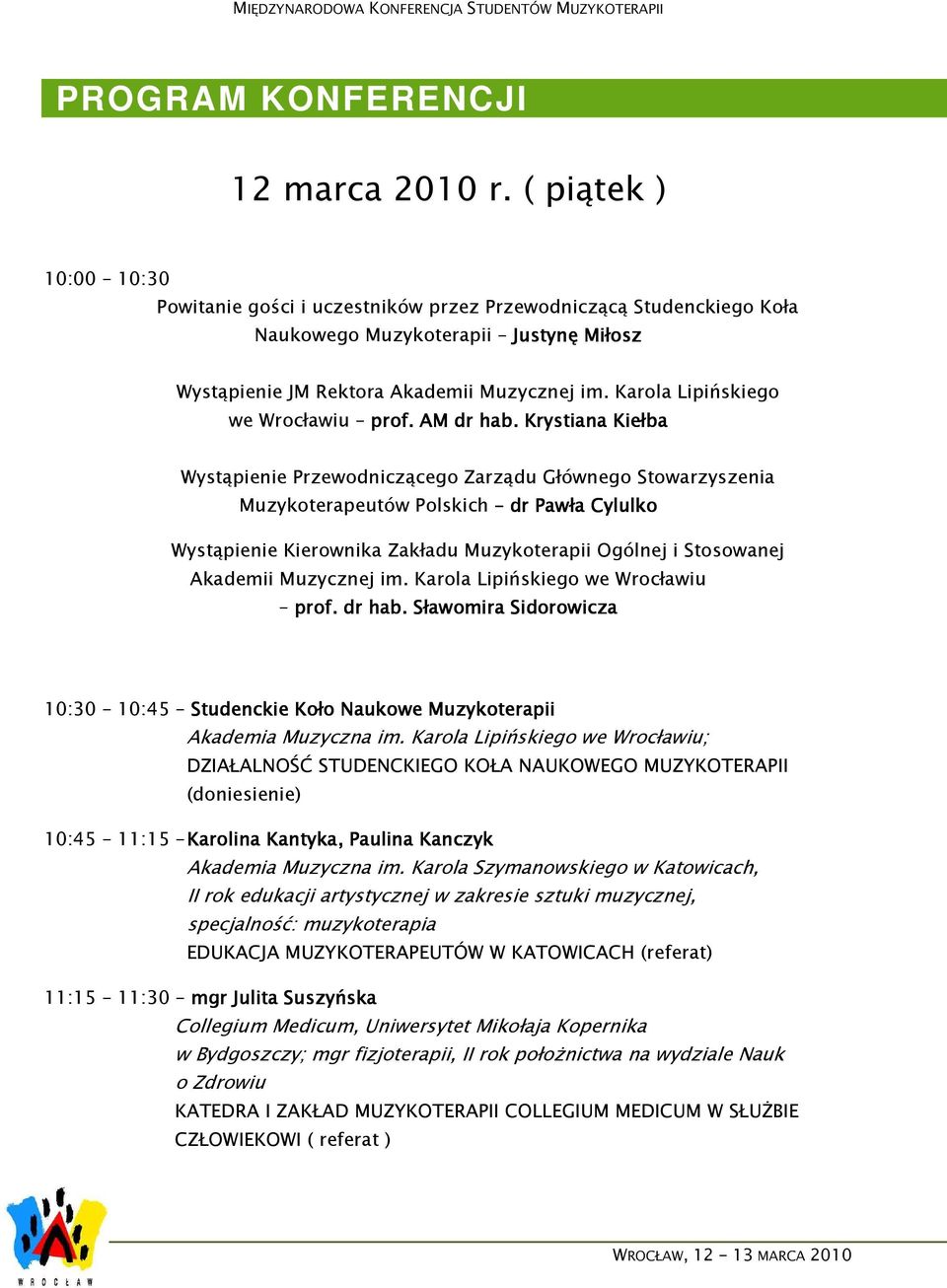 MIĘDZYNARODOWA KONFERENCJA STUDENTÓW MUZYKOTERAPII

PROGRAM KONFERENCJI

12 marca 2010 r. ( piątek )

10:00 – 10:30
Powitanie gości i uczestników przez Przewodniczącą Studenckiego Koła Naukowego Muzykoterapii – Justynę Miłosz

Wystąpienie JM Rektora Akademii Muzycznej im. Karola Lipińskiego we Wrocławiu – prof. AM dr hab. Krystiana Kiełba

Wystąpienie Przewodniczącego Zarządu Głównego Stowarzyszenia Muzykoterapeutów Polskich – dr Pawła Cylulko

Wystąpienie Kierownika Zakładu Muzykoterapii Ogólnej i Stosowanej Akademii Muzycznej im. Karola Lipińskiego we Wrocławiu – prof. dr hab. Sławomira Sidorowicza

10:30 – 10:45 – Studenckie Koło Naukowe Muzykoterapii
Akademia Muzyczna im. Karola Lipińskiego we Wrocławiu;
DZIAŁALNOŚĆ STUDENCKIEGO KOŁA NAUKOWEGO MUZYKOTERAPII (doniesienie)

10:45 – 11:15 –Karolina Kantyka, Paulina Kanczyk
Akademia Muzyczna im. Karola Szymanowskiego w Katowicach, II rok edukacji artystycznej w zakresie sztuki muzycznej, specjalność: muzykoterapia
EDUKACJA MUZYKOTERAPEUTÓW W KATOWICACH (referat)

11:15 – 11:30 – mgr Julita Suszyńska
Collegium Medicum, Uniwersytet Mikołaja Kopernika w Bydgoszczy; mgr fizjoterapii, II rok położnictwa na wydziale Nauk o Zdrowiu
KATEDRA I ZAKŁAD MUZYKOTERAPII COLLEGIUM MEDICUM W SŁUŻBIE CZŁOWIEKOWI ( referat )

WROCŁAW

WROCŁAW, 12 - 13 MARCA 2010